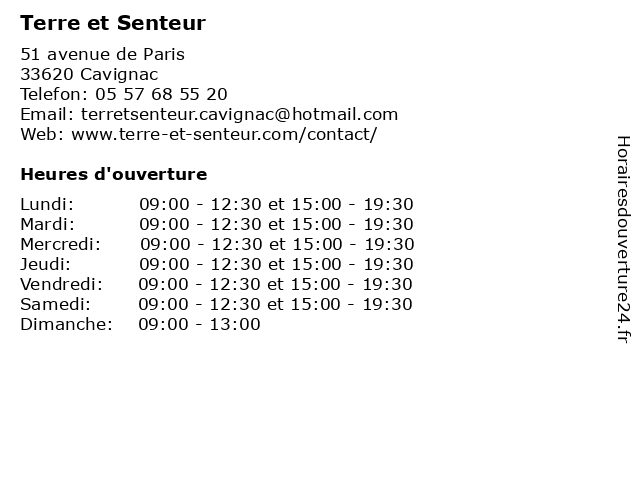 Terre et Senteur

51 avenue de Paris
33620 Cavignac
Telefon: 05 57 68 55 20
Email: terretsenteur.cavignac@hotmail.com
Web: www.terre-et-senteur.com/contact/

Heures d'ouverture

Lundi: 09:00 - 12:30 et 15:00 - 19:30
Mardi: 09:00 - 12:30 et 15:00 - 19:30
Mercredi: 09:00 - 12:30 et 15:00 - 19:30
Jeudi: 09:00 - 12:30 et 15:00 - 19:30
Vendredi: 09:00 - 12:30 et 15:00 - 19:30
Samedi: 09:00 - 12:30 et 15:00 - 19:30
Dimanche: 09:00 - 13:00

Horairesdouverture24.fr